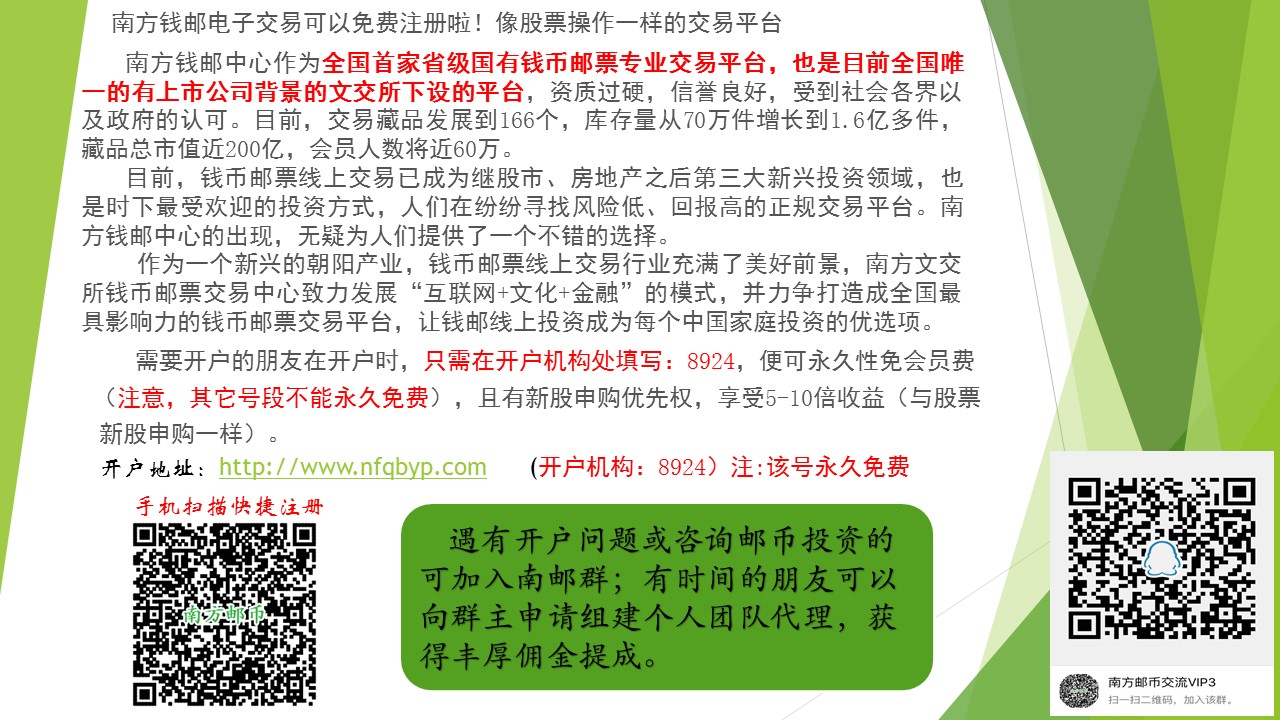 南方钱邮电子交易可以免费注册啦！像股票操作一样的交易平台

南方钱邮中心作为全国首家省级国有钱币邮票专业交易平台，也是目前全国唯一的有上市公司背景的文交所下设的平台，资质过硬，信誉良好，受到社会各界以及政府的认可。目前，交易藏品发展到166个，库存量从70万件增长到1.6亿多件，藏品总市值近200亿，会员人数将近60万。

目前，钱币邮票线上交易已成为继股市、房地产之后第三大新兴投资领域，也是时下最受欢迎的投资方式，人们在纷纷寻找风险低、回报高的正规交易平台。南方钱邮中心的出现，无疑为人们提供了一个不错的选择。

作为一个新兴的朝阳产业，钱币邮票线上交易行业充满了美好前景，南方文交所钱币邮票交易中心致力发展“互联网+文化+金融”的模式，并力争打造成全国最具影响力的钱币邮票交易平台，让钱邮线上投资成为每个中国家庭投资的优选项。

需要开户的朋友在开户时，只需在开户机构处填写：8924，便可永久性免会员费（注意，其它号段不能永久免费），且有新股申购优先权，享受5-10倍收益（与股票新股申购一样）。

开户地址：http://www.nfqbyp.com (开户机构：8924）注:该号永久免费

手机扫描快捷注册

南方邮币

遇有开户问题或咨询邮币投资的可加入南邮群；有时间的朋友可以向群主申请组建个人团队代理，获得丰厚佣金提成。

南方邮币交流VIP3
扫一扫二维码，加入该群。